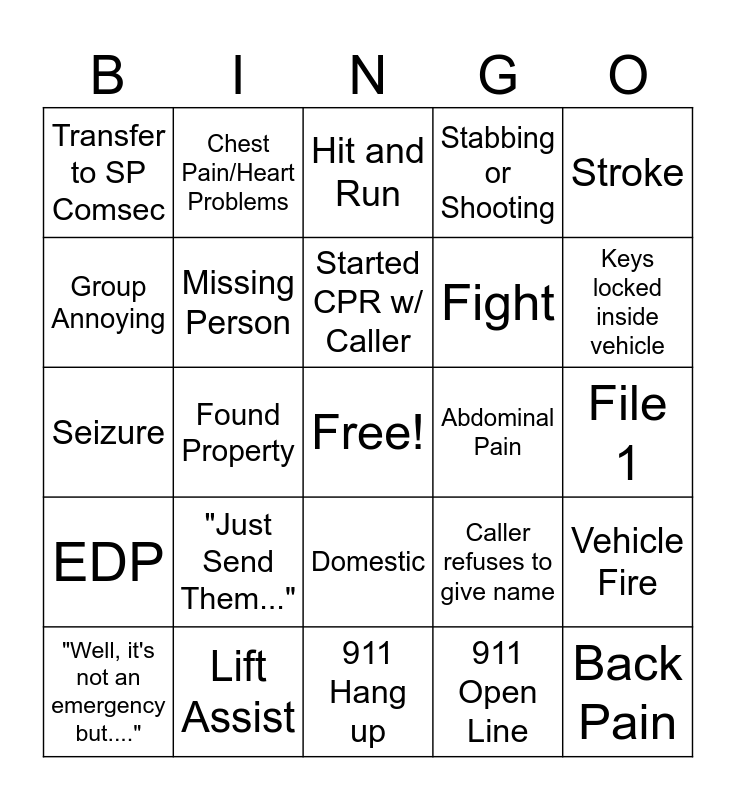 | B | I | N | G | O |
|---|---|---|---|---|
| Transfer to SP Comsec | Chest Pain/Heart Problems | Hit and Run | Stabbing or Shooting | Stroke |
| Group Annoying | Missing Person | Started CPR w/ Caller | Fight | Keys locked inside vehicle |
| Seizure | Found Property | Free! | Abdominal Pain | File 1 |
| EDP | "Just Send Them..." | Domestic | Caller refuses to give name | Vehicle Fire |
| "Well, it's not an emergency but...." | Lift Assist | 911 Hang up | 911 Open Line | Back Pain |